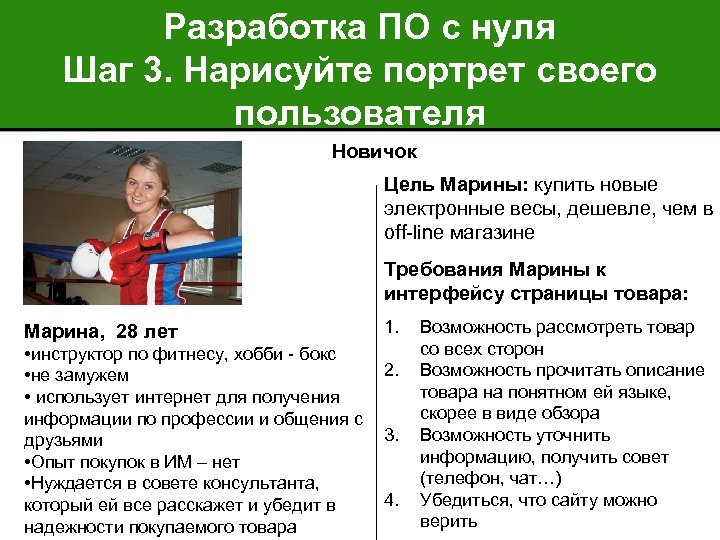 Разработка ПО с нуля
Шаг 3. Нарисуйте портрет своего пользователя

Новичок

Марина, 28 лет
•инструктор по фитнесу, хобби - бокс
•не замужем
• использует интернет для получения информации по профессии и общения с друзьями
•Опыт покупок в ИМ – нет
•Нуждается в совете консультанта, который ей все расскажет и убедит в надежности покупаемого товара

Цель Марины: купить новые электронные весы, дешевле, чем в off-line магазине

Требования Марины к интерфейсу страницы товара:

1. Возможность рассмотреть товар со всех сторон
2. Возможность прочитать описание товара на понятном ей языке, скорее в виде обзора
3. Возможность уточнить информацию, получить совет (телефон, чат…)
4. Убедиться, что сайту можно верить